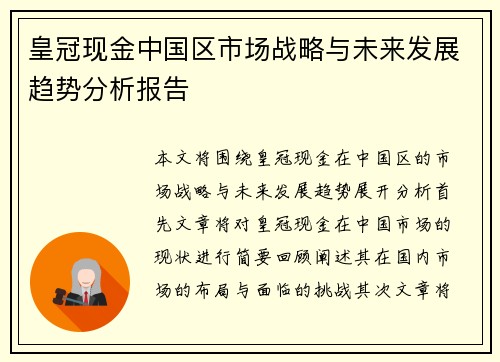 皇冠现金中国区市场战略与未来发展趋势分析报告

本文将围绕皇冠现金在中国区的市场战略与未来发展趋势展开分析首先文章将对皇冠现金在中国市场的现状进行简要回顾阐述其在国内市场的布局与面临的挑战其次文章将